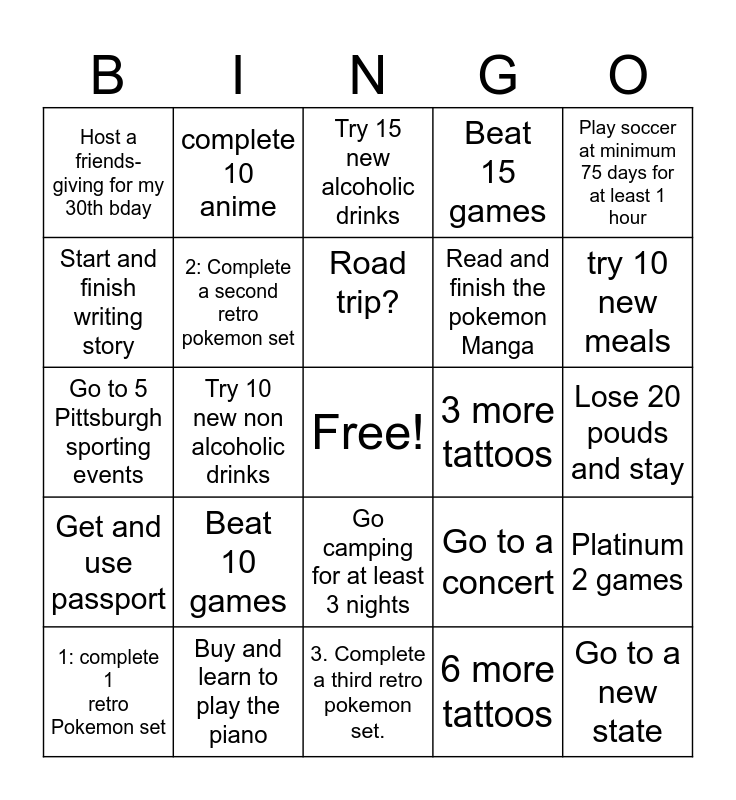 | B | I | N | G | O |
|---|---|---|---|---|
| Host a friends-giving for my 30th bday | complete 10 anime | Try 15 new alcoholic drinks | Beat 15 games | Play soccer at minimum 75 days for at least 1 hour |
| Start and finish writing story | 2: Complete a second retro pokemon set | Road trip? | Read and finish the pokemon Manga | try 10 new meals |
| Go to 5 Pittsburgh sporting events | Try 10 new non alcoholic drinks | Free! | 3 more tattoos | Lose 20 pouds and stay |
| Get and use passport | Beat 10 games | Go camping for at least 3 nights | Go to a concert | Platinum 2 games |
| 1: complete 1 retro Pokemon set | Buy and learn to play the piano | 3. Complete a third retro pokemon set. | 6 more tattoos | Go to a new state |